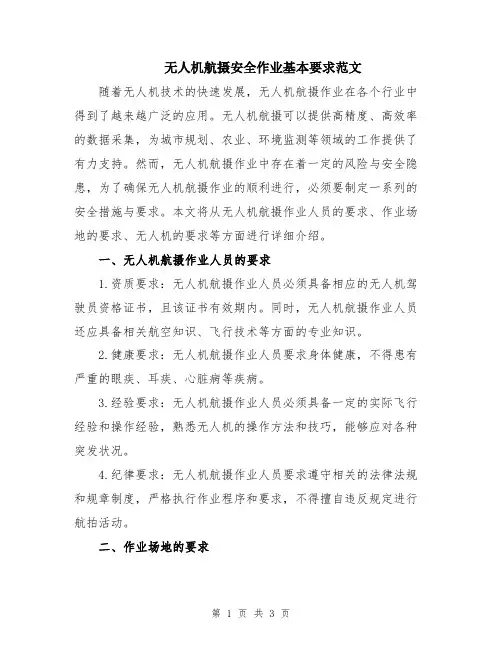 无人机航摄安全作业基本要求范文

随着无人机技术的快速发展，无人机航摄作业在各个行业中得到了越来越广泛的应用。无人机航摄可以提供高精度、高效率的数据采集，为城市规划、农业、环境监测等领域的工作提供了有力支持。然而，无人机航摄作业中存在着一定的风险与安全隐患，为了确保无人机航摄作业的顺利进行，必须要制定一系列的安全措施与要求。本文将从无人机航摄作业人员的要求、作业场地的要求、无人机的要求等方面进行详细介绍。

一、无人机航摄作业人员的要求

1.资质要求：无人机航摄作业人员必须具备相应的无人机驾驶员资格证书，且该证书有效期内。同时，无人机航摄作业人员还应具备相关航空知识、飞行技术等方面的专业知识。

2.健康要求：无人机航摄作业人员要求身体健康，不得患有严重的眼疾、耳疾、心脏病等疾病。

3.经验要求：无人机航摄作业人员必须具备一定的实际飞行经验和操作经验，熟悉无人机的操作方法和技巧，能够应对各种突发状况。

4.纪律要求：无人机航摄作业人员要求遵守相关的法律法规和规章制度，严格执行作业程序和要求，不得擅自违反规定进行航拍活动。

二、作业场地的要求

第 1 页 共 3 页